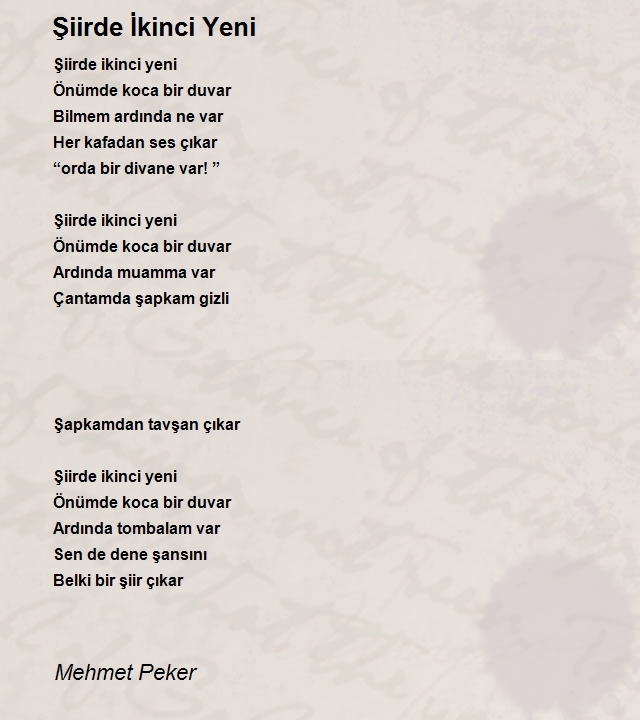 Şiirde İkinci Yeni

Şiirde ikinci yeni
Önümde koca bir duvar
Bilmem ardında ne var
Her kafadan ses çıkar
“orda bir divane var! ”

Şiirde ikinci yeni
Önümde koca bir duvar
Ardında muamma var
Çantamda şapkam gizli

Şapkamdan tavşan çıkar

Şiirde ikinci yeni
Önümde koca bir duvar
Ardında tombalam var
Sen de dene şansını
Belki bir şiir çıkar

Mehmet Peker